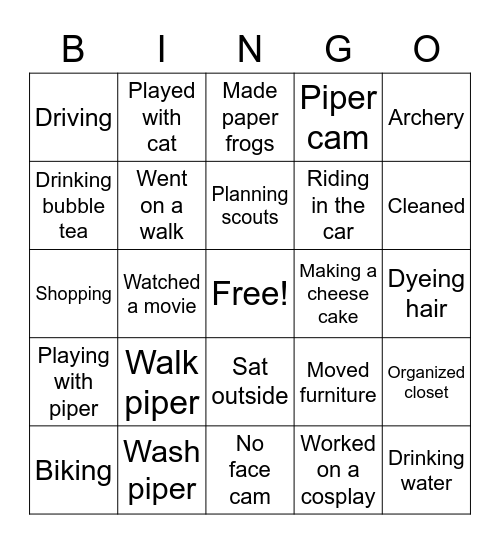 | B | I | N | G | O |
|---|---|---|---|---|
| Driving | Played with cat | Made paper frogs | Piper cam | Archery |
| Drinking bubble tea | Went on a walk | Planning scouts | Riding in the car | Cleaned |
| Shopping | Watched a movie | Free! | Making a cheese cake | Dyeing hair |
| Playing with piper | Walk piper | Sat outside | Moved furniture | Organized closet |
| Biking | Wash piper | No face cam | Worked on a cosplay | Drinking water |